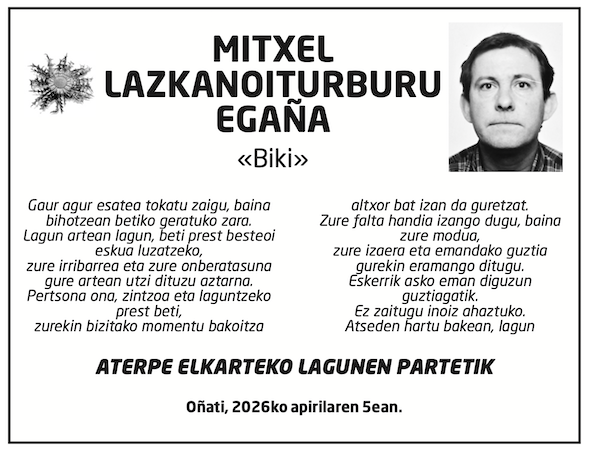 MITXEL
LAZKANOITURBURU
EGAÑA

«Biki»

Gaur agur esatea tokatu zaigu, baina bihotzean betiko geratuko zara. Lagun artean lagun, beti prest besteoi eskua luzatzeko, zure irribarrea eta zure onberatasuna gure artean utzi dituzu aztarna. Pertsona ona, zintzoa eta laguntzeko prest beti, zurekin bizitako momentu bakoitza altxor bat izan da guretzat. Zure falta handia izango dugu, baina zure modua, zure izaera eta emandako guztia gurekin eramango ditugu. Eskerrik asko eman diguzun guztiagatik. Ez zaitugu inoiz ahaztuko. Atseden hartu bakean, lagun

ATERPE ELKARTEKO LAGUNEN PARTETIK

Oñati, 2026ko apirilaren 5ean.